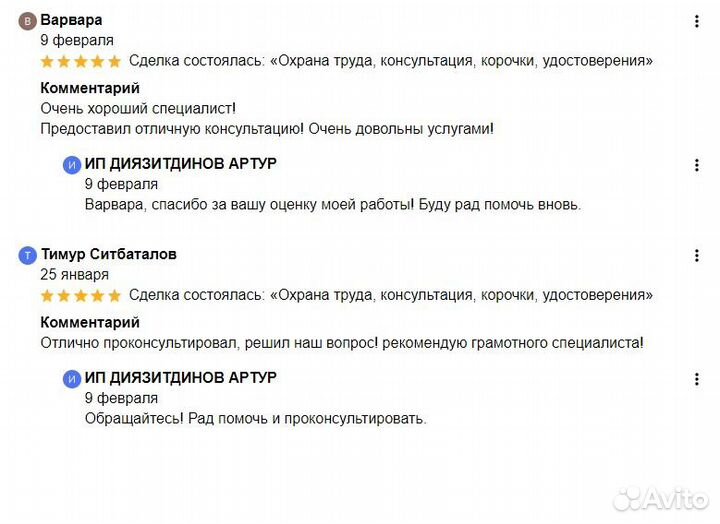 В Варвара
9 февраля
Сделка состоялась: «Охрана труда, консультация, корочки, удостоверения»

Комментарий
Очень хороший специалист!
Предоставил отличную консультацию! Очень довольны услугами!

И ИП ДИЯЗИТДИНОВ АРТУР
9 февраля
Варвара, спасибо за вашу оценку моей работы! Буду рад помочь вновь.

Т Тимур Ситбаталов
25 января
Сделка состоялась: «Охрана труда, консультация, корочки, удостоверения»

Комментарий
Отлично проконсультировал, решил наш вопрос! рекомендую грамотного специалиста!

И ИП ДИЯЗИТДИНОВ АРТУР
9 февраля
Обращайтесь! Рад помочь и проконсультировать.

Avito